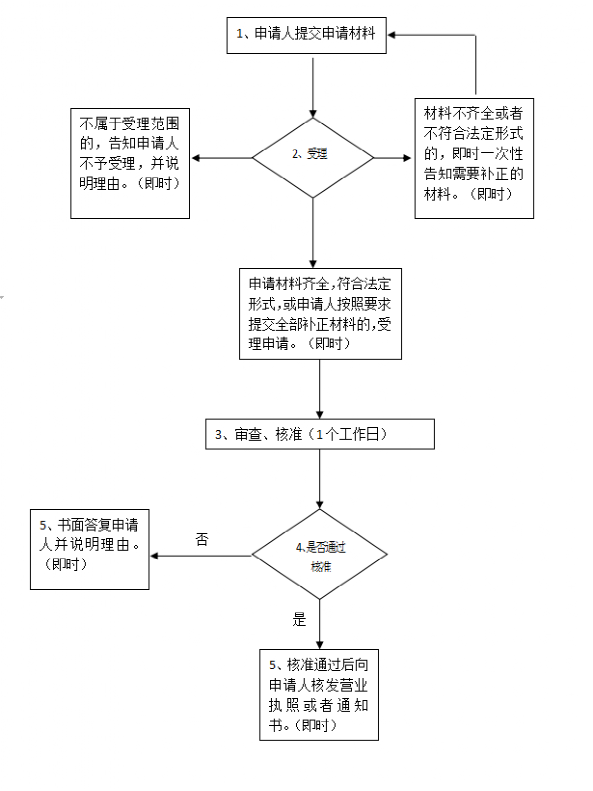 1、申请人提交申请材料

不属于受理范围的，告知申请人不予受理，并说明理由。（即时）

2、受理

材料不齐全或者不符合法定形式的，即时一次性告知需要补正的材料。（即时）

申请材料齐全，符合法定形式，或申请人按照要求提交全部补正材料的，受理申请。（即时）

3、审查、核准（1个工作日）

5、书面答复申请人并说明理由。（即时）

否

4.是否通过核准

是

5、核准通过后向申请人核发营业执照或者通知书。（即时）